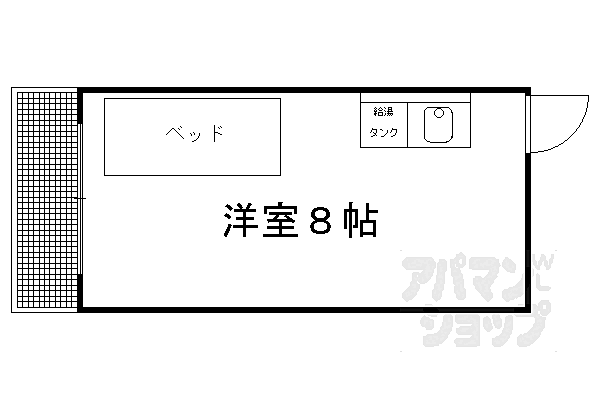 ベッド

給湯
タンク

洋室８帖

アパマンショップ